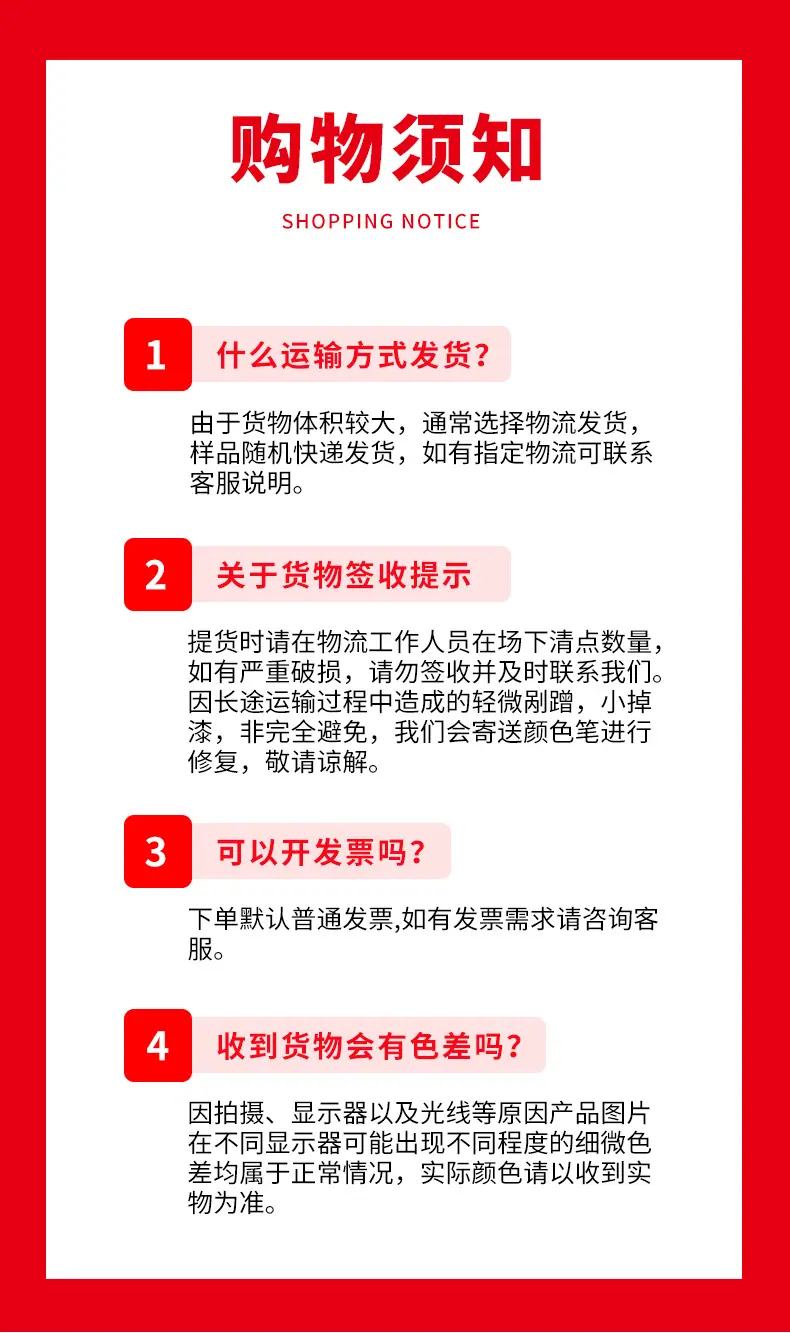 购物须知

SHOPPING NOTICE

1 什么运输方式发货?

由于货物体积较大，通常选择物流发货，样品随机快递发货，如有指定物流可联系客服说明。

2 关于货物签收提示

提货时请在物流工作人员在场下清点数量，如有严重破损，请勿签收并及时联系我们。因长途运输过程中造成的轻微剐蹭，小掉漆，非完全避免，我们会寄送颜色笔进行修复，敬请谅解。

3 可以开发票吗?

下单默认普通发票,如有发票需求请咨询客服。

4 收到货物会有色差吗?

因拍摄、显示器以及光线等原因产品图片在不同显示器可能出现不同程度的细微色差均属于正常情况，实际颜色请以收到实物为准。